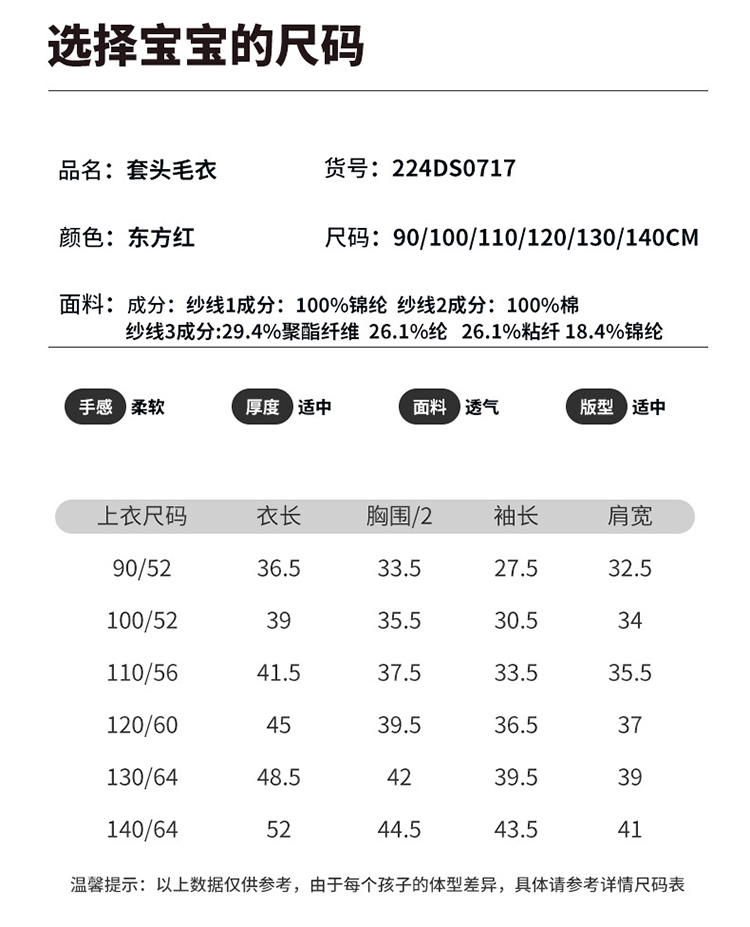 选择宝宝的尺码

品名：套头毛衣

货号：224DS0717

颜色：东方红

尺码：90/100/110/120/130/140CM

面料：成分：纱线1成分：100%锦纶 纱线2成分：100%棉
纱线3成分:29.4%聚酯纤维 26.1%纶 26.1%粘纤 18.4%锦纶

手感 柔软

厚度 适中

面料 透气

版型 适中

| 上衣尺码 | 衣长 | 胸围/2 | 袖长 | 肩宽 |
|---|---|---|---|---|
| 90/52 | 36.5 | 33.5 | 27.5 | 32.5 |
| 100/52 | 39 | 35.5 | 30.5 | 34 |
| 110/56 | 41.5 | 37.5 | 33.5 | 35.5 |
| 120/60 | 45 | 39.5 | 36.5 | 37 |
| 130/64 | 48.5 | 42 | 39.5 | 39 |
| 140/64 | 52 | 44.5 | 43.5 | 41 |

温馨提示：以上数据仅供参考，由于每个孩子的体型差异，具体请参考详情尺码表